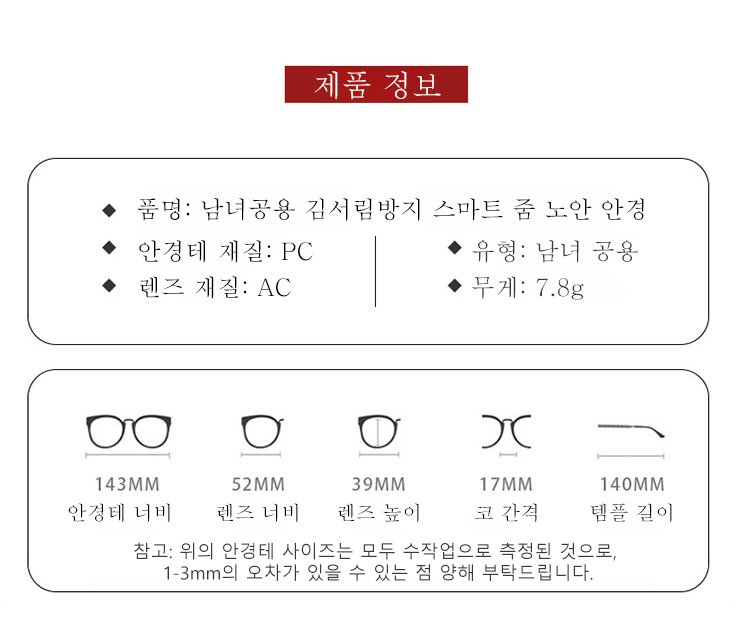 제품 정보

◆ 품명: 남녀공용 김서림방지 스마트 줌 노안 안경

◆ 안경테 재질: PC

◆ 렌즈 재질: AC

◆ 유형: 남녀 공용

◆ 무게: 7.8g

143MM
안경테 너비

52MM
렌즈 너비

39MM
렌즈 높이

17MM
코 간격

140MM
템플 길이

참고: 위의 안경테 사이즈는 모두 수작업으로 측정된 것으로, 1-3mm의 오차가 있을 수 있는 점 양해 부탁드립니다.